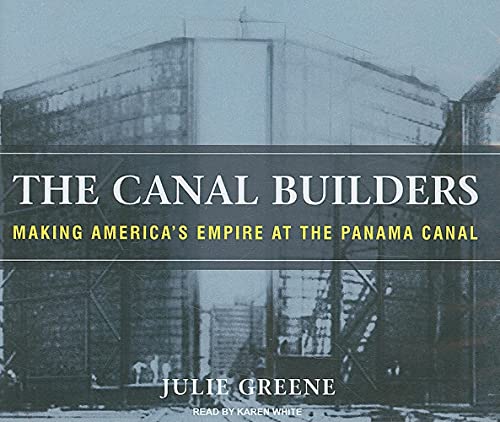 THE CANAL BUILDERS

MAKING AMERICA'S EMPIRE AT THE PANAMA CANAL

JULIE GREENE

READ BY KAREN WHITE